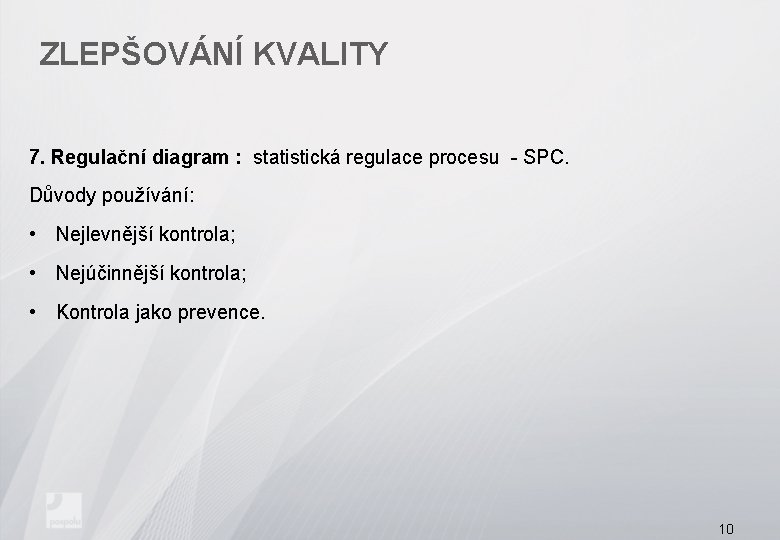 ZLEPŠOVÁNÍ KVALITY

7. Regulační diagram : statistická regulace procesu - SPC.

Důvody používání:

• Nejlevnější kontrola;

• Nejúčinnější kontrola;

• Kontrola jako prevence.

pospolu

10